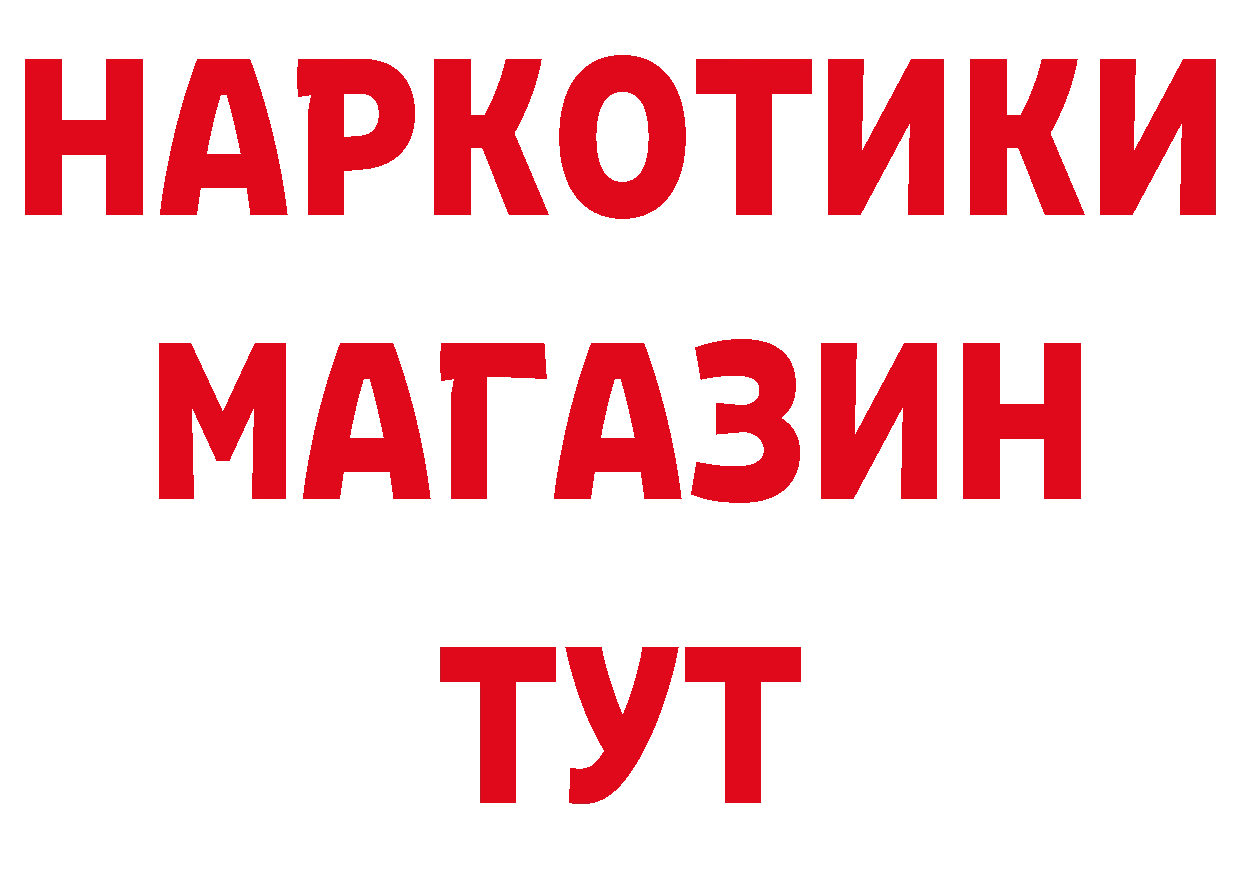 НАРКОТИКИ
МАГАЗИН
ТУТ